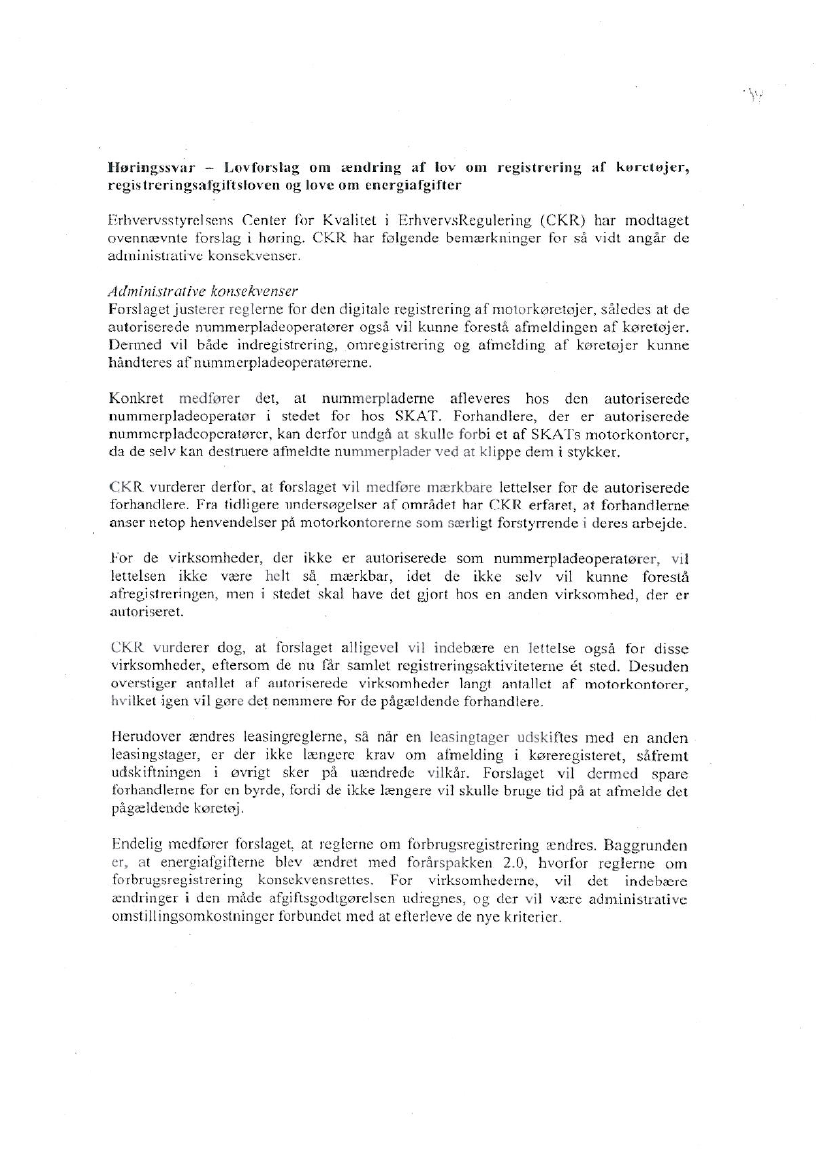 Høringssvar – Lovforslag om ændring af lov om registrering af køretøjer, registreringsafgiftsloven og love om energiafgifter

Erhvervsstyrelsens Center for Kvalitet i ErhvervsRegulering (CKR) har modtaget ovennævnte forslag i høring. CKR har følgende bemærkninger for så vidt angår de administrative konsekvenser.

Administrative konsekvenser
Forslaget justerer reglerne for den digitale registrering af motorkøretøjer, således at de autoriserede nummerpladeoperatører også vil kunne forestå afmeldingen af køretøjer. Dermed vil både indregistrering, omregistrering og afmelding af køretøjer kunne håndteres af nummerpladeoperatørerne.

Konkret medfører det, at nummerpladerne afleveres hos den autoriserede nummerpladeoperatør i stedet for hos SKAT. Forhandlere, der er autoriserede nummerpladeoperatører, kan derfor undgå at skulle forbi et af SKATs motorkontorer, da de selv kan destruere afmeldte nummerplader ved at klippe dem i stykker.

CKR vurderer derfor, at forslaget vil medføre mærkbare lettelser for de autoriserede forhandlere. Fra tidligere undersøgelser af området har CKR erfaret, at forhandlerne anser netop henvendelser på motorkontorerne som særligt forstyrrende i deres arbejde.

For de virksomheder, der ikke er autoriserede som nummerpladeoperatører, vil lettelsen ikke være helt så mærkbar, idet de ikke selv vil kunne forestå afregistreringen, men i stedet skal have det gjort hos en anden virksomhed, der er autoriseret.

CKR vurderer dog, at forslaget alligevel vil indebære en lettelse også for disse virksomheder, eftersom de nu får samlet registreringsaktiviteterne ét sted. Desuden overstiger antallet af autoriserede virksomheder langt antallet af motorkontorer, hvilket igen vil gøre det nemmere for de pågældende forhandlere.

Herudover ændres leasingreglerne, så når en leasingtager udskiftes med en anden leasingstager, er der ikke længere krav om afmelding i køreregisteret, såfremt udskiftningen i øvrigt sker på uændrede vilkår. Forslaget vil dermed spare forhandlerne for en byrde, fordi de ikke længere vil skulle bruge tid på at afmelde det pågældende køretøj.

Endelig medfører forslaget, at reglerne om forbrugsregistrering ændres. Baggrunden er, at energiafgifterne blev ændret med forårspakken 2.0, hvorfor reglerne om forbrugsregistrering konsekvensrettes. For virksomhederne, vil det indebære ændringer i den måde afgiftsgodtgørelsen udregnes, og der vil være administrative omstillingsomkostninger forbundet med at efterleve de nye kriterier.